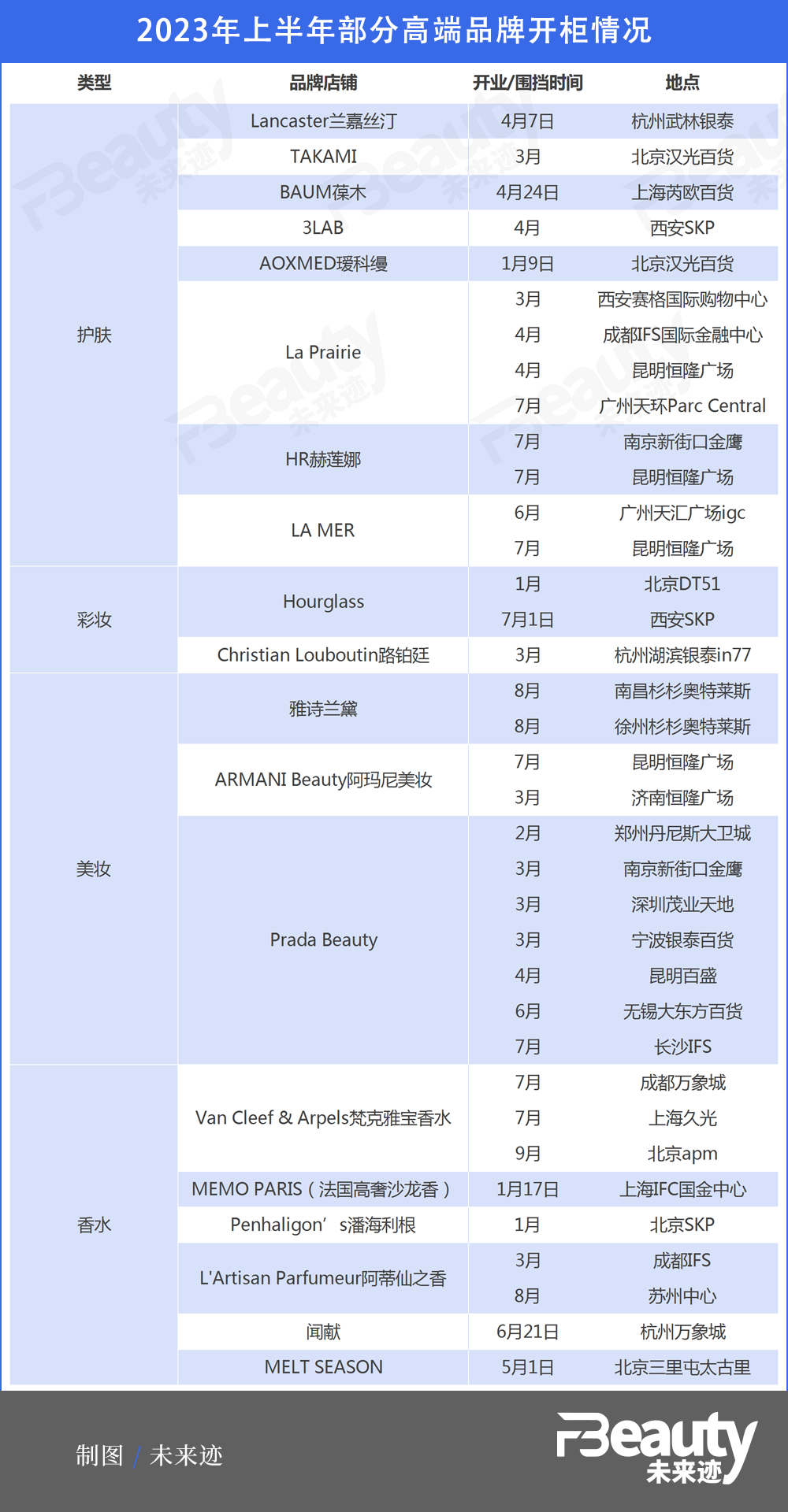 2023年上半年部分高端品牌开柜情况

| 类型 | 品牌店铺 | 开业/围挡时间 | 地点 |
|---|---|---|---|
| 护肤 | Lancaster兰嘉丝汀 | 4月7日 | 杭州武林银泰 |
| | TAKAMI | 3月 | 北京汉光百货 |
| | BAUM葆木 | 4月24日 | 上海芮欧百货 |
| | 3LAB | 4月 | 西安SKP |
| | AOXMED瑷科缦 | 1月9日 | 北京汉光百货 |
| | La Prairie | 3月 | 西安赛格国际购物中心 |
| | | 4月 | 成都IFS国际金融中心 |
| | | 4月 | 昆明恒隆广场 |
| | | 7月 | 广州天环Parc Central |
| | HR赫莲娜 | 7月 | 南京新街口金鹰 |
| | | 7月 | 昆明恒隆广场 |
| | LA MER | 6月 | 广州天汇广场igc |
| | | 7月 | 昆明恒隆广场 |
| 彩妆 | Hourglass | 1月 | 北京DT51 |
| | | 7月1日 | 西安SKP |
| | Christian Louboutin路铂廷 | 3月 | 杭州湖滨银泰in77 |
| 美妆 | 雅诗兰黛 | 8月 | 南昌杉杉奥特莱斯 |
| | | 8月 | 徐州杉杉奥特莱斯 |
| | ARMANI Beauty阿玛尼美妆 | 7月 | 昆明恒隆广场 |
| | | 3月 | 济南恒隆广场 |
| | Prada Beauty | 2月 | 郑州丹尼斯大卫城 |
| | | 3月 | 南京新街口金鹰 |
| | | 3月 | 深圳茂业天地 |
| | | 3月 | 宁波银泰百货 |
| | | 4月 | 昆明百盛 |
| | | 6月 | 无锡大东方百货 |
| | | 7月 | 长沙IFS |
| 香水 | Van Cleef & Arpels梵克雅宝香水 | 7月 | 成都万象城 |
| | | 7月 | 上海久光 |
| | | 9月 | 北京apm |
| | MEMO PARIS（法国高奢沙龙香） | 1月17日 | 上海IFC国金中心 |
| | Penhaligon’s潘海利根 | 1月 | 北京SKP |
| | L'Artisan Parfumeur阿蒂仙之香 | 3月 | 成都IFS |
| | | 8月 | 苏州中心 |
| | 闻献 | 6月21日 | 杭州万象城 |
| | MELT SEASON | 5月1日 | 北京三里屯太古里 |

制图 / 未来迹

FBeauty 未来迹